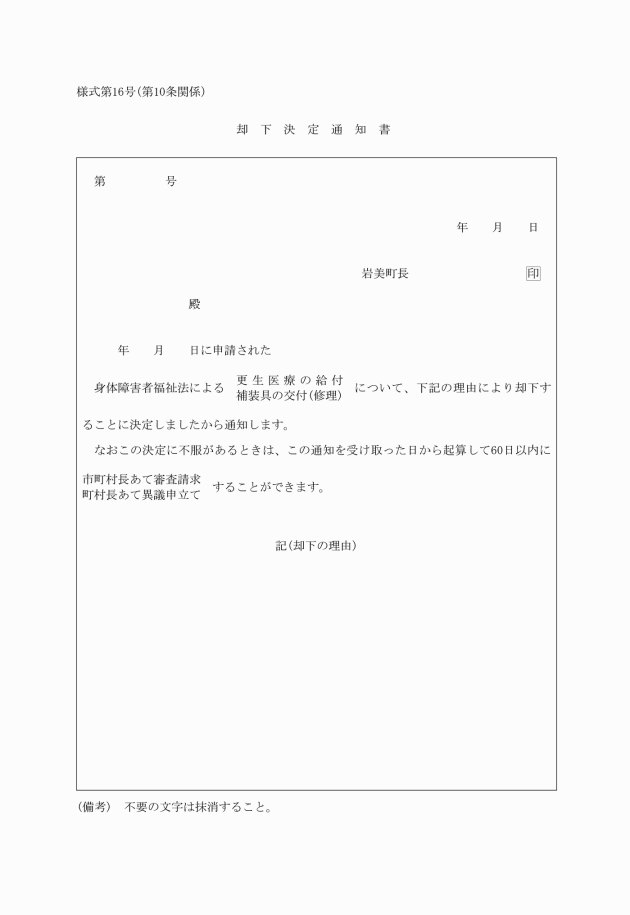 様式第16号(第10条関係)

却 下 決 定 通 知 書

第　　　　号

年　　月　　日

岩美町長　　　　　　　　　印

殿

年　　月　　日に申請された

身体障害者福祉法による 更生医療の給付 補装具の交付(修理) について、下記の理由により却下することに決定しましたから通知します。

なおこの決定に不服があるときは、この通知を受け取った日から起算して60日以内に 市町村長あて審査請求 町村長あて異議申立て することができます。

記(却下の理由)

(備考)　不要の文字は抹消すること。